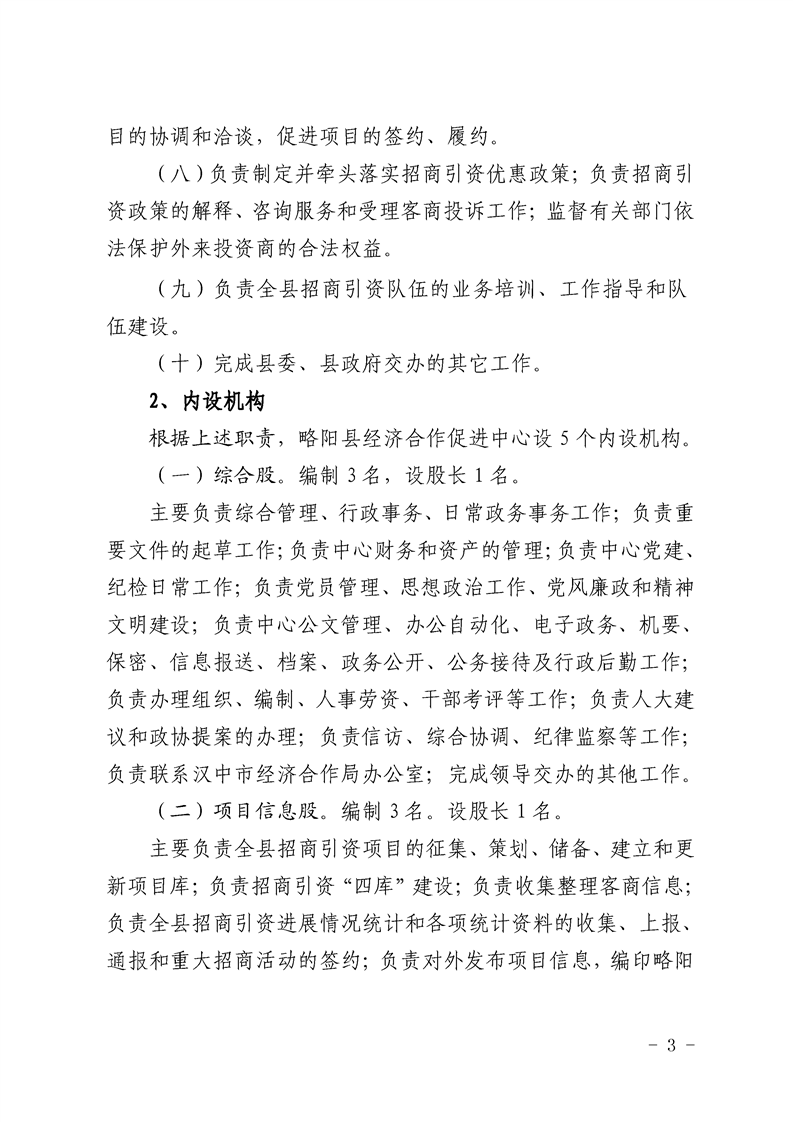 目的协调和洽谈，促进项目的签约、履约。

（八）负责制定并牵头落实招商引资优惠政策；负责招商引资政策的解释、咨询服务和受理客商投诉工作；监督有关部门依法保护外来投资商的合法权益。

（九）负责全县招商引资队伍的业务培训、工作指导和队伍建设。

（十）完成县委、县政府交办的其它工作。

2、内设机构

根据上述职责，略阳县经济合作促进中心设 5 个内设机构。

（一）综合股。编制 3 名，设股长 1 名。

主要负责综合管理、行政事务、日常政务事务工作；负责重要文件的起草工作；负责中心财务和资产的管理；负责中心党建、纪检日常工作；负责党员管理、思想政治工作、党风廉政和精神文明建设；负责中心公文管理、办公自动化、电子政务、机要、保密、信息报送、档案、政务公开、公务接待及行政后勤工作；负责办理组织、编制、人事劳资、干部考评等工作；负责人大建议和政协提案的办理；负责信访、综合协调、纪律监察等工作；负责联系汉中市经济合作局办公室；完成领导交办的其他工作。

（二）项目信息股。编制 3 名。设股长 1 名。

主要负责全县招商引资项目的征集、策划、储备、建立和更新项目库；负责招商引资“四库”建设；负责收集整理客商信息；负责全县招商引资进展情况统计和各项统计资料的收集、上报、通报和重大招商活动的签约；负责对外发布项目信息，编印略阳

- 3 -